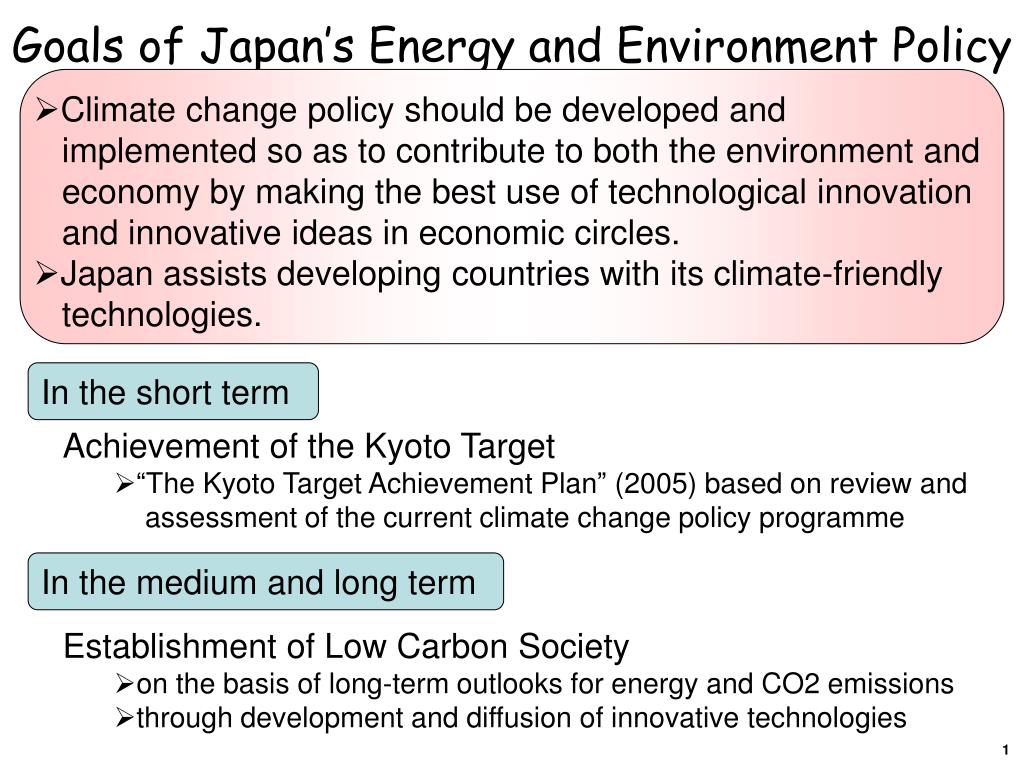 Goals of Japan's Energy and Environment Policy

➢Climate change policy should be developed and implemented so as to contribute to both the environment and economy by making the best use of technological innovation and innovative ideas in economic circles.
➢Japan assists developing countries with its climate-friendly technologies.

In the short term

Achievement of the Kyoto Target
➢"The Kyoto Target Achievement Plan" (2005) based on review and assessment of the current climate change policy programme

In the medium and long term

Establishment of Low Carbon Society
➢on the basis of long-term outlooks for energy and CO2 emissions
➢through development and diffusion of innovative technologies

1